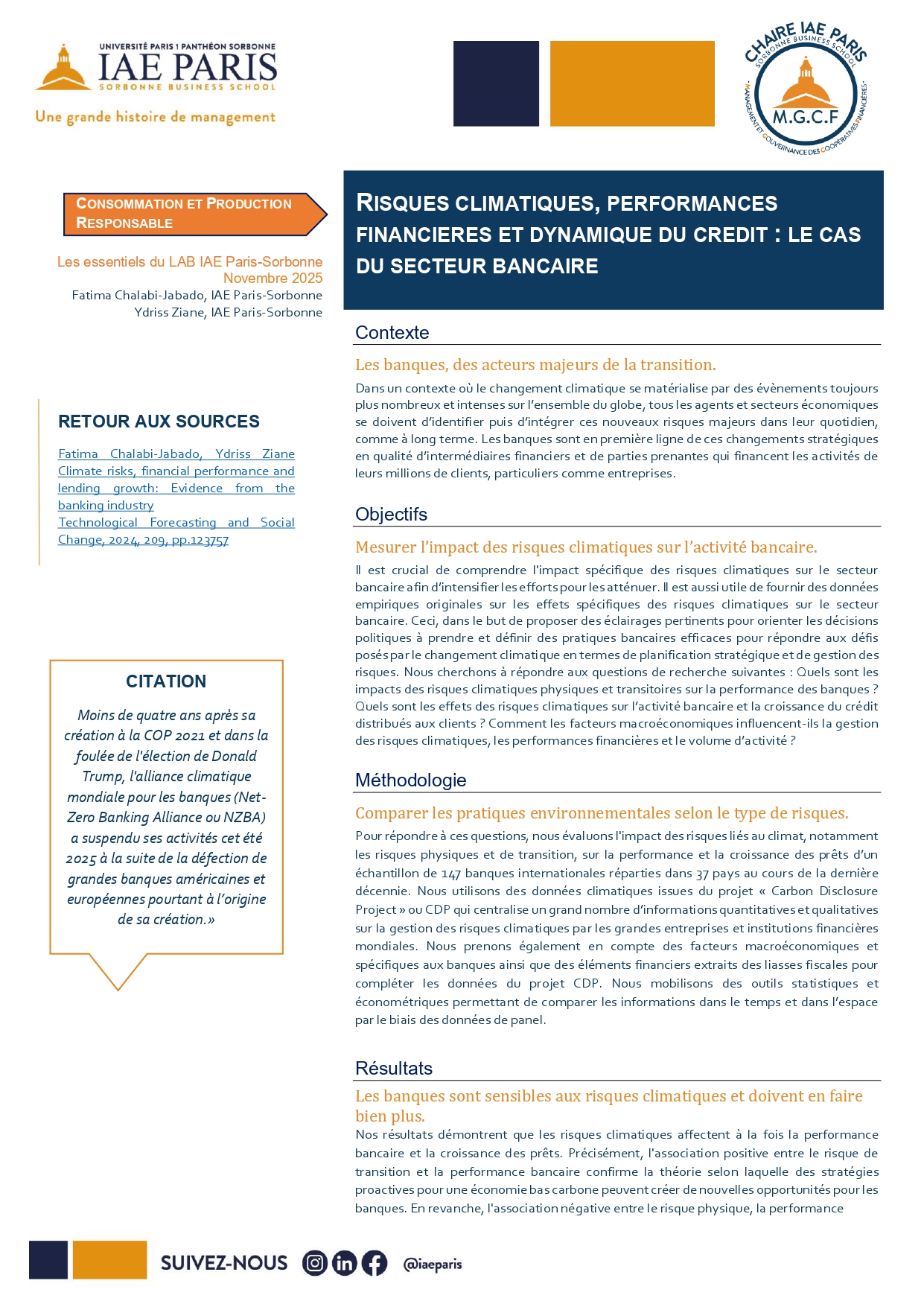 UNIVERSITÉ PARIS 1 PANTHÉON SORBONNE
IAE PARIS
SORBONNE BUSINESS SCHOOL
Une grande histoire de management

CHAIRE IAE PARIS
SORBONNE BUSINESS SCHOOL
M.G.C.F
MANAGEMENT ET GOUVERNANCE DES COOPÉRATIVES FINANCIÈRES

CONSOMMATION ET PRODUCTION RESPONSABLE

Les essentiels du LAB IAE Paris-Sorbonne
Novembre 2025
Fatima Chalabi-Jabado, IAE Paris-Sorbonne
Ydriss Ziane, IAE Paris-Sorbonne

RETOUR AUX SOURCES

Fatima Chalabi-Jabado, Ydriss Ziane Climate risks, financial performance and lending growth: Evidence from the banking industry
Technological Forecasting and Social Change, 2024, 209, pp.123757

CITATION

Moins de quatre ans après sa création à la COP 2021 et dans la foulée de l'élection de Donald Trump, l'alliance climatique mondiale pour les banques (Net-Zero Banking Alliance ou NZBA) a suspendu ses activités cet été 2025 à la suite de la défection de grandes banques américaines et européennes pourtant à l'origine de sa création.»

RISQUES CLIMATIQUES, PERFORMANCES FINANCIERES ET DYNAMIQUE DU CREDIT : LE CAS DU SECTEUR BANCAIRE

Contexte

Les banques, des acteurs majeurs de la transition.

Dans un contexte où le changement climatique se matérialise par des évènements toujours plus nombreux et intenses sur l'ensemble du globe, tous les agents et secteurs économiques se doivent d'identifier puis d'intégrer ces nouveaux risques majeurs dans leur quotidien, comme à long terme. Les banques sont en première ligne de ces changements stratégiques en qualité d'intermédiaires financiers et de parties prenantes qui financent les activités de leurs millions de clients, particuliers comme entreprises.

Objectifs

Mesurer l'impact des risques climatiques sur l'activité bancaire.

Il est crucial de comprendre l'impact spécifique des risques climatiques sur le secteur bancaire afin d'intensifier les efforts pour les atténuer. Il est aussi utile de fournir des données empiriques originales sur les effets spécifiques des risques climatiques sur le secteur bancaire. Ceci, dans le but de proposer des éclairages pertinents pour orienter les décisions politiques à prendre et définir des pratiques bancaires efficaces pour répondre aux défis posés par le changement climatique en termes de planification stratégique et de gestion des risques. Nous cherchons à répondre aux questions de recherche suivantes : Quels sont les impacts des risques climatiques physiques et transitoires sur la performance des banques ? Quels sont les effets des risques climatiques sur l'activité bancaire et la croissance du crédit distribués aux clients ? Comment les facteurs macroéconomiques influencent-ils la gestion des risques climatiques, les performances financières et le volume d'activité ?

Méthodologie

Comparer les pratiques environnementales selon le type de risques.

Pour répondre à ces questions, nous évaluons l'impact des risques liés au climat, notamment les risques physiques et de transition, sur la performance et la croissance des prêts d'un échantillon de 147 banques internationales réparties dans 37 pays au cours de la dernière décennie. Nous utilisons des données climatiques issues du projet « Carbon Disclosure Project » ou CDP qui centralise un grand nombre d'informations quantitatives et qualitatives sur la gestion des risques climatiques par les grandes entreprises et institutions financières mondiales. Nous prenons également en compte des facteurs macroéconomiques et spécifiques aux banques ainsi que des éléments financiers extraits des liasses fiscales pour compléter les données du projet CDP. Nous mobilisons des outils statistiques et économétriques permettant de comparer les informations dans le temps et dans l'espace par le biais des données de panel.

Résultats

Les banques sont sensibles aux risques climatiques et doivent en faire bien plus.

Nos résultats démontrent que les risques climatiques affectent à la fois la performance bancaire et la croissance des prêts. Précisément, l'association positive entre le risque de transition et la performance bancaire confirme la théorie selon laquelle des stratégies proactives pour une économie bas carbone peuvent créer de nouvelles opportunités pour les banques. En revanche, l'association négative entre le risque physique, la performance

SUIVEZ-NOUS @iaeparis